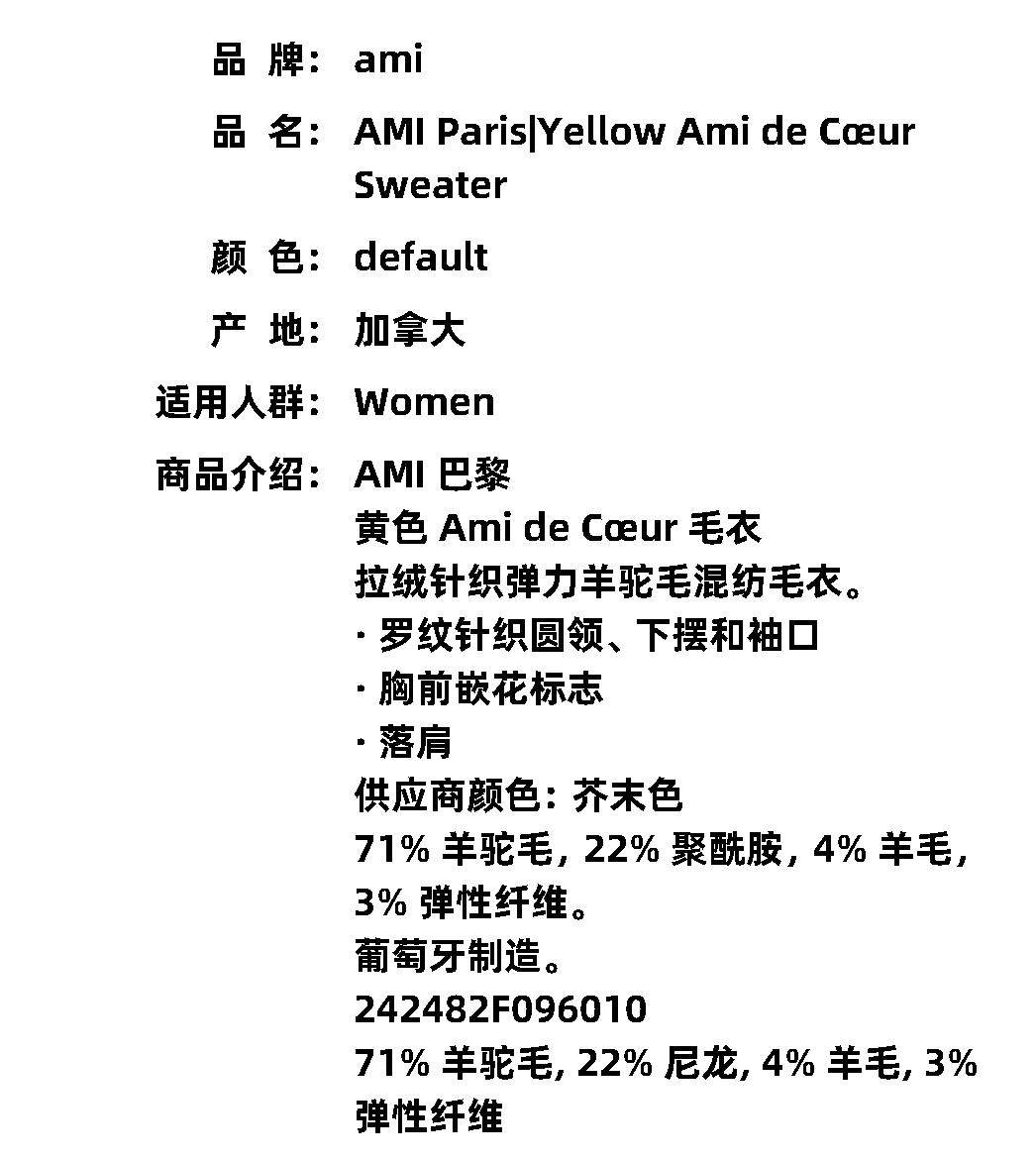 品 牌: ami

品 名: AMI Paris|Yellow Ami de Cœur Sweater

颜 色: default

产 地: 加拿大

适用人群: Women

商品介绍: AMI 巴黎
黄色 Ami de Cœur 毛衣
拉绒针织弹力羊驼毛混纺毛衣。
· 罗纹针织圆领、下摆和袖口
· 胸前嵌花标志
· 落肩
供应商颜色: 芥末色
71% 羊驼毛, 22% 聚酰胺, 4% 羊毛, 3% 弹性纤维。
葡萄牙制造。
242482F096010
71% 羊驼毛, 22% 尼龙, 4% 羊毛, 3% 弹性纤维